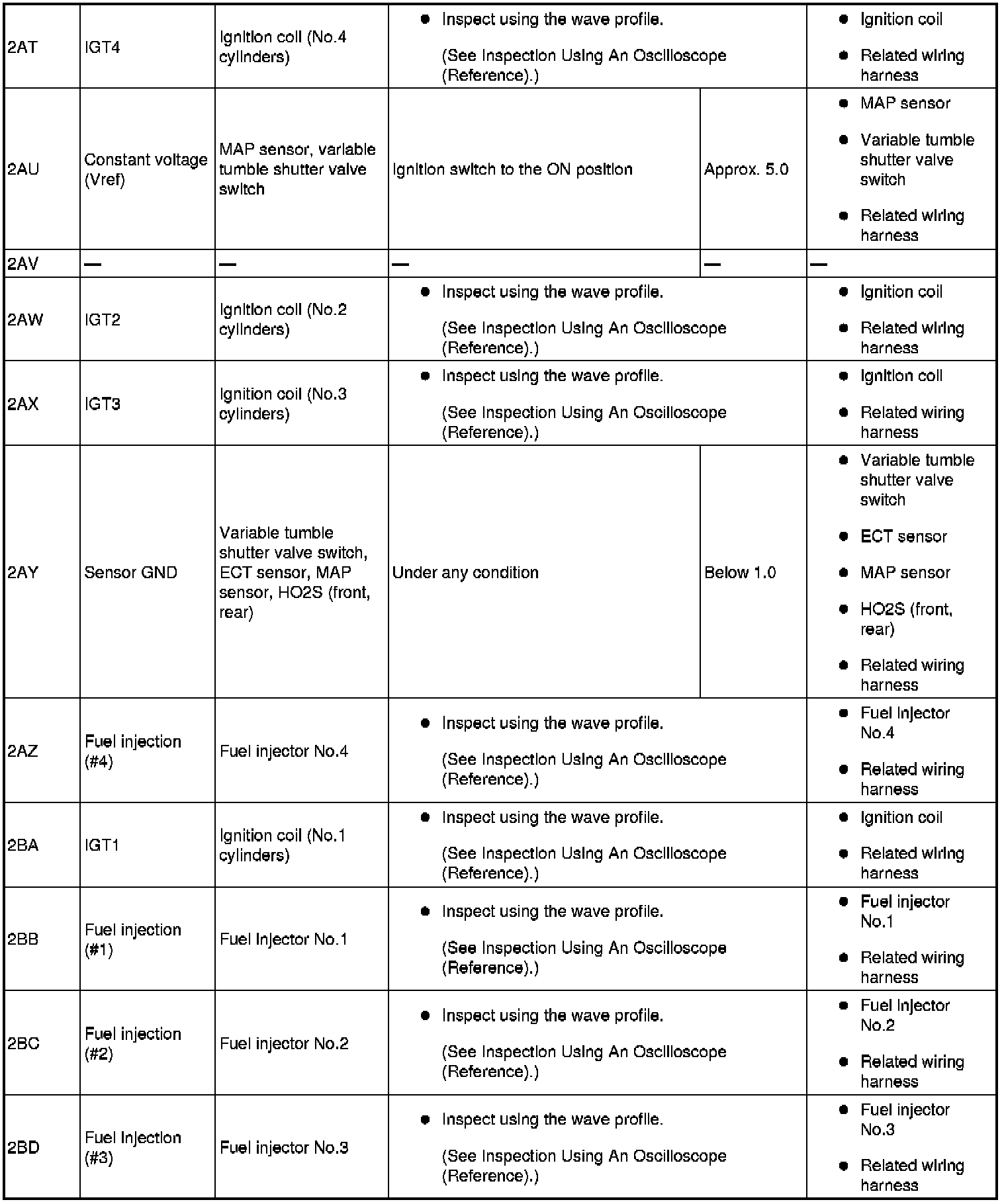 | 2AT | IGT4 | Ignition coil (No.4 cylinders) | • Inspect using the wave profile. (See Inspection Using An Oscilloscope (Reference).) | | • Ignition coil • Related wiring harness |
|---|---|---|---|---|---|
| 2AU | Constant voltage (Vref) | MAP sensor, variable tumble shutter valve switch | Ignition switch to the ON position | Approx. 5.0 | • MAP sensor • Variable tumble shutter valve switch • Related wiring harness |
| 2AV | — | — | — | — | — |
| 2AW | IGT2 | Ignition coil (No.2 cylinders) | • Inspect using the wave profile. (See Inspection Using An Oscilloscope (Reference).) | | • Ignition coil • Related wiring harness |
| 2AX | IGT3 | Ignition coil (No.3 cylinders) | • Inspect using the wave profile. (See Inspection Using An Oscilloscope (Reference).) | | • Ignition coil • Related wiring harness |
| 2AY | Sensor GND | Variable tumble shutter valve switch, ECT sensor, MAP sensor, HO2S (front, rear) | Under any condition | Below 1.0 | • Variable tumble shutter valve switch • ECT sensor • MAP sensor • HO2S (front, rear) • Related wiring harness |
| 2AZ | Fuel injection (#4) | Fuel injector No.4 | • Inspect using the wave profile. (See Inspection Using An Oscilloscope (Reference).) | | • Fuel injector No.4 • Related wiring harness |
| 2BA | IGT1 | Ignition coil (No.1 cylinders) | • Inspect using the wave profile. (See Inspection Using An Oscilloscope (Reference).) | | • Ignition coil • Related wiring harness |
| 2BB | Fuel injection (#1) | Fuel injector No.1 | • Inspect using the wave profile. (See Inspection Using An Oscilloscope (Reference).) | | • Fuel injector No.1 • Related wiring harness |
| 2BC | Fuel injection (#2) | Fuel injector No.2 | • Inspect using the wave profile. (See Inspection Using An Oscilloscope (Reference).) | | • Fuel injector No.2 • Related wiring harness |
| 2BD | Fuel injection (#3) | Fuel injector No.3 | • Inspect using the wave profile. (See Inspection Using An Oscilloscope (Reference).) | | • Fuel injector No.3 • Related wiring harness |